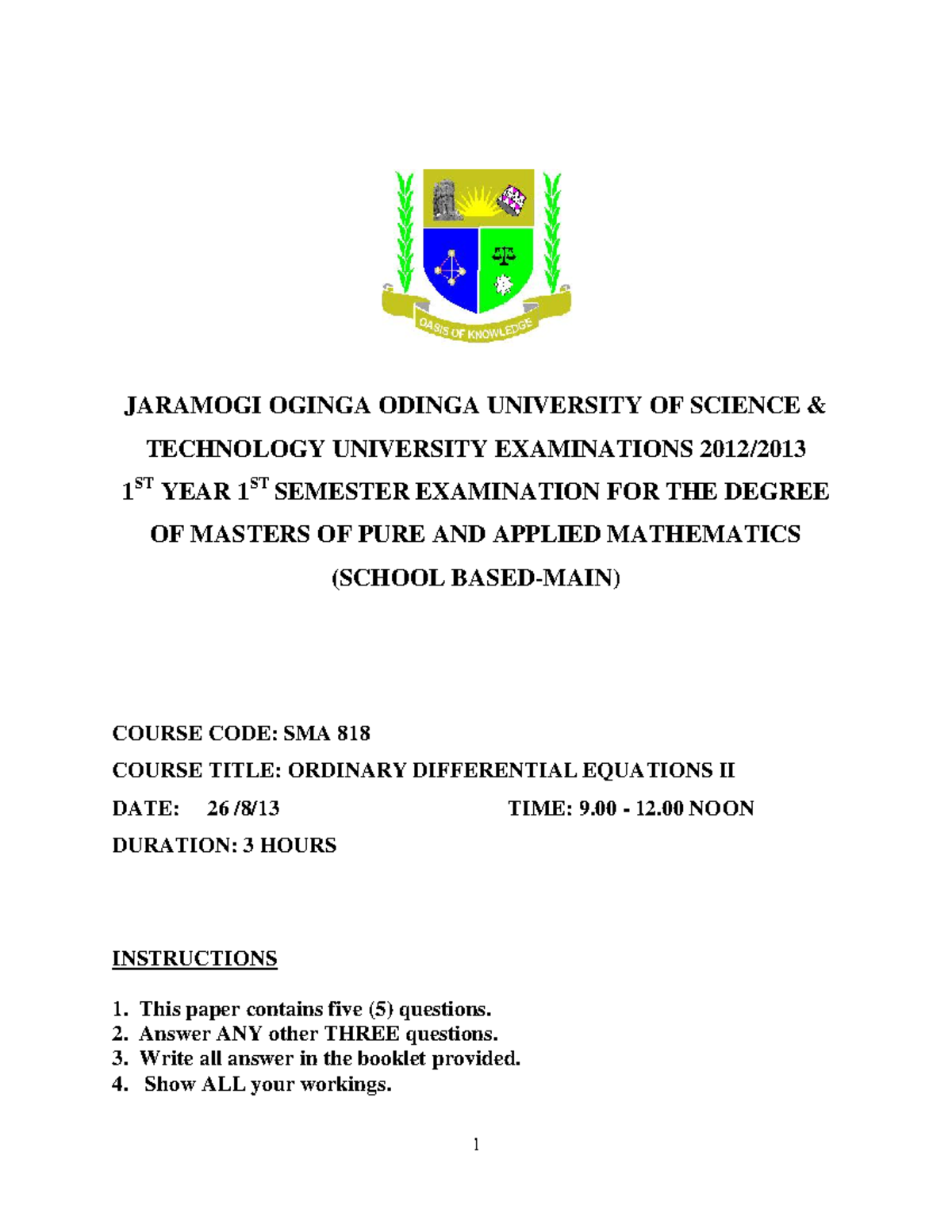 OASIS OF KNOWLEDGE

JARAMOGI OGINGA ODINGA UNIVERSITY OF SCIENCE & TECHNOLOGY UNIVERSITY EXAMINATIONS 2012/2013

1$^{ST}$ YEAR 1$^{ST}$ SEMESTER EXAMINATION FOR THE DEGREE OF MASTERS OF PURE AND APPLIED MATHEMATICS

(SCHOOL BASED-MAIN)

COURSE CODE: SMA 818

COURSE TITLE: ORDINARY DIFFERENTIAL EQUATIONS II

DATE: 26 /8/13 TIME: 9.00 - 12.00 NOON

DURATION: 3 HOURS

INSTRUCTIONS

1. This paper contains five (5) questions.
2. Answer ANY other THREE questions.
3. Write all answer in the booklet provided.
4. Show ALL your workings.

1